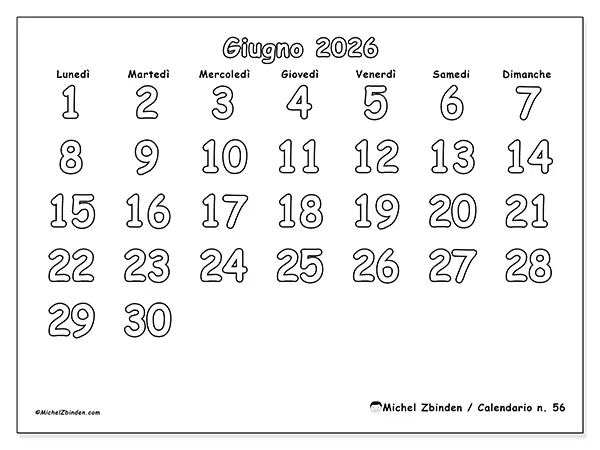 Giugno 2026

| Lunedì | Martedì | Mercoledì | Giovedì | Venerdì | Samedi | Dimanche |
|---|---|---|---|---|---|---|
| 1 | 2 | 3 | 4 | 5 | 6 | 7 |
| 8 | 9 | 10 | 11 | 12 | 13 | 14 |
| 15 | 16 | 17 | 18 | 19 | 20 | 21 |
| 22 | 23 | 24 | 25 | 26 | 27 | 28 |
| 29 | 30 | | | | | |

©MichelZbinden.com

Michel Zbinden / Calendario n. 56